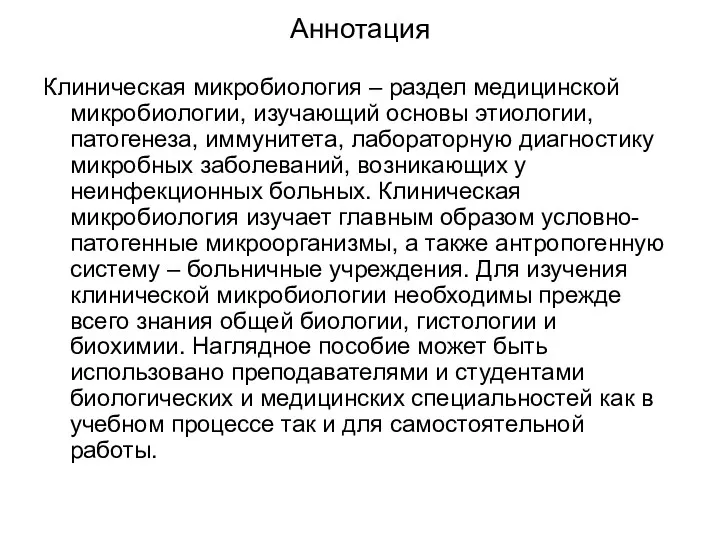 Аннотация

Клиническая микробиология – раздел медицинской микробиологии, изучающий основы этиологии, патогенеза, иммунитета, лабораторную диагностику микробных заболеваний, возникающих у неинфекционных больных. Клиническая микробиология изучает главным образом условно-патогенные микроорганизмы, а также антропогенную систему – больничные учреждения. Для изучения клинической микробиологии необходимы прежде всего знания общей биологии, гистологии и биохимии. Наглядное пособие может быть использовано преподавателями и студентами биологических и медицинских специальностей как в учебном процессе так и для самостоятельной работы.